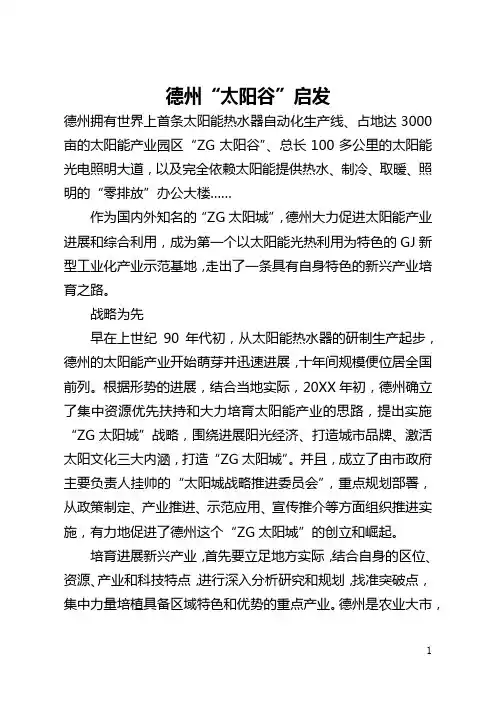 德州“太阳谷”启发

德州拥有世界上首条太阳能热水器自动化生产线、占地达 3000 亩的太阳能产业园区“ZG 太阳谷”、总长 100 多公里的太阳能光电照明大道，以及完全依赖太阳能提供热水、制冷、取暖、照明的“零排放”办公大楼……

作为国内外知名的“ZG 太阳城”，德州大力促进太阳能产业进展和综合利用，成为第一个以太阳能光热利用为特色的 GJ 新型工业化产业示范基地，走出了一条具有自身特色的新兴产业培育之路。

战略为先

早在上世纪 90 年代初，从太阳能热水器的研制生产起步，德州的太阳能产业开始萌芽并迅速进展，十年间规模便位居全国前列。根据形势的进展，结合当地实际，20XX 年初，德州确立了集中资源优先扶持和大力培育太阳能产业的思路，提出实施“ZG 太阳城”战略，围绕进展阳光经济、打造城市品牌、激活太阳文化三大内涵，打造“ZG 太阳城”。并且，成立了由市政府主要负责人挂帅的“太阳城战略推进委员会”，重点规划部署，从政策制定、产业推进、示范应用、宣传推介等方面组织推进实施，有力地促进了德州这个“ZG 太阳城”的创立和崛起。

培育进展新兴产业，首先要立足地方实际，结合自身的区位、资源、产业和科技特点，进行深入分析研究和规划，找准突破点，集中力量培植具备区域特色和优势的重点产业。德州是农业大市，

1